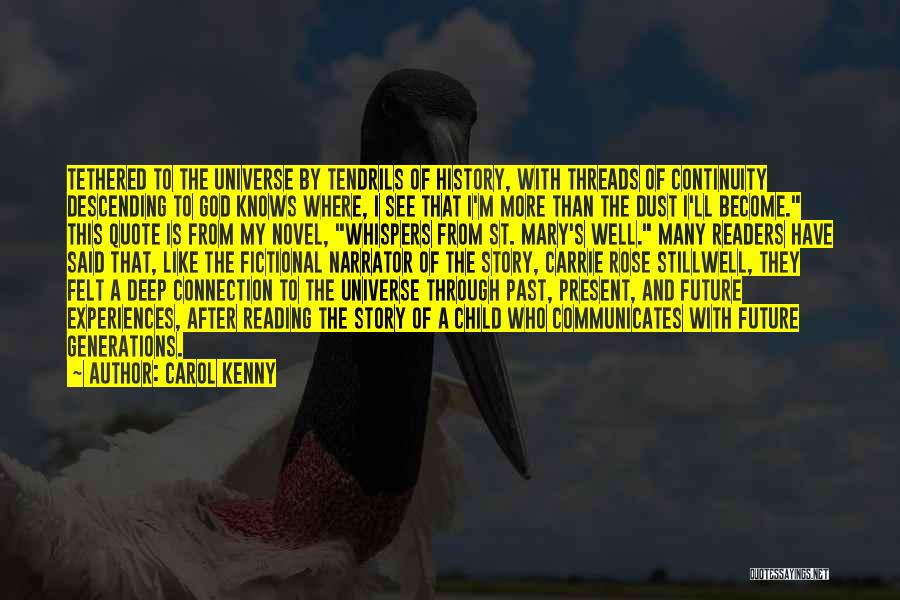 TETHERED TO THE UNIVERSE BY TENDRILS OF HISTORY, WITH THREADS OF CONTINUITY DESCENDING TO GOD KNOWS WHERE, I SEE THAT I'M MORE THAN THE DUST I'LL BECOME." THIS QUOTE IS FROM MY NOVEL, "WHISPERS FROM ST. MARY'S WELL." MANY READERS HAVE SAID THAT, LIKE THE FICTIONAL NARRATOR OF THE STORY, CARRIE ROSE STILLWELL, THEY FELT A DEEP CONNECTION TO THE UNIVERSE THROUGH PAST, PRESENT, AND FUTURE EXPERIENCES, AFTER READING THE STORY OF A CHILD WHO COMMUNICATES WITH FUTURE GENERATIONS.

~ AUTHOR: CAROL KENNY

QUOTESSAYINGS.NET